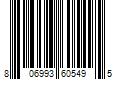 8 06993 60549 5